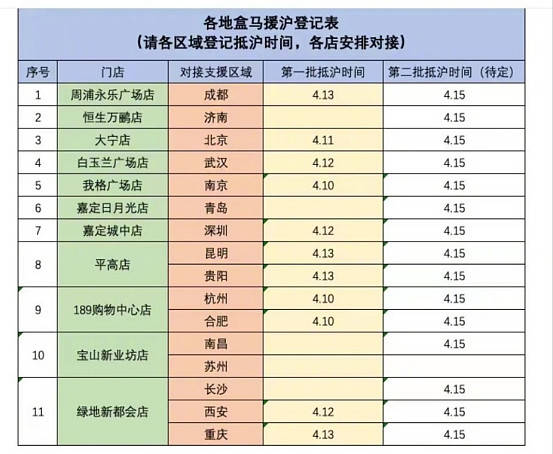 各地盒马援沪登记表
（请各区域登记抵沪时间，各店安排对接）

| 序号 | 门店 | 对接支援区域 | 第一批抵沪时间 | 第二批抵沪时间（待定） |
|---|---|---|---|---|
| 1 | 周浦永乐广场店 | 成都 | 4.13 | 4.15 |
| 2 | 恒生万鹂店 | 济南 | | 4.15 |
| 3 | 大宁店 | 北京 | 4.11 | 4.15 |
| 4 | 白玉兰广场店 | 武汉 | 4.12 | 4.15 |
| 5 | 我格广场店 | 南京 | 4.10 | 4.15 |
| 6 | 嘉定日月光店 | 青岛 | | 4.15 |
| 7 | 嘉定城中店 | 深圳 | 4.12 | 4.15 |
| 8 | 平高店 | 昆明 | 4.13 | 4.15 |
| | | 贵阳 | 4.13 | 4.15 |
| 9 | 189购物中心店 | 杭州 | 4.10 | 4.15 |
| | | 合肥 | 4.10 | 4.15 |
| 10 | 宝山新业坊店 | 南昌 | | 4.15 |
| | | 苏州 | | |
| 11 | 绿地新都会店 | 长沙 | | 4.15 |
| | | 西安 | 4.12 | 4.15 |
| | | 重庆 | 4.13 | 4.15 |